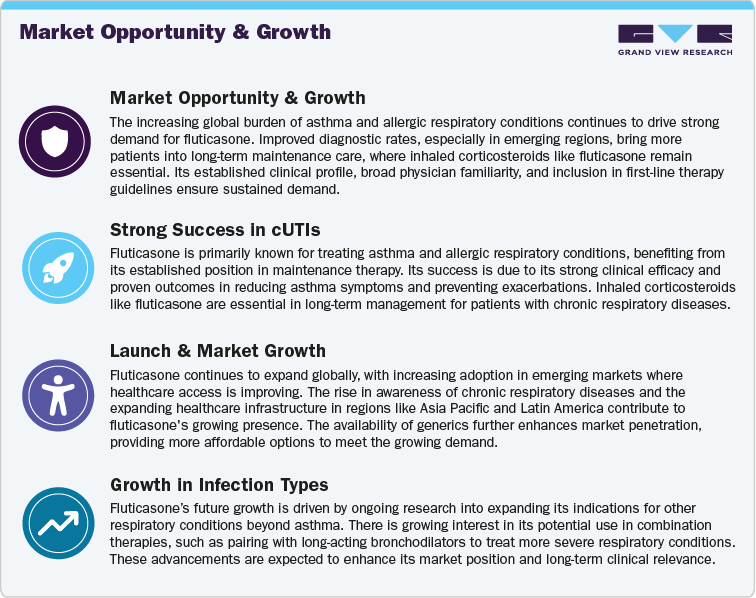 Market Opportunity & Growth

GRAND VIEW RESEARCH

Market Opportunity & Growth

The increasing global burden of asthma and allergic respiratory conditions continues to drive strong demand for fluticasone. Improved diagnostic rates, especially in emerging regions, bring more patients into long-term maintenance care, where inhaled corticosteroids like fluticasone remain essential. Its established clinical profile, broad physician familiarity, and inclusion in first-line therapy guidelines ensure sustained demand.

Strong Success in cUTIs

Fluticasone is primarily known for treating asthma and allergic respiratory conditions, benefiting from its established position in maintenance therapy. Its success is due to its strong clinical efficacy and proven outcomes in reducing asthma symptoms and preventing exacerbations. Inhaled corticosteroids like fluticasone are essential in long-term management for patients with chronic respiratory diseases.

Launch & Market Growth

Fluticasone continues to expand globally, with increasing adoption in emerging markets where healthcare access is improving. The rise in awareness of chronic respiratory diseases and the expanding healthcare infrastructure in regions like Asia Pacific and Latin America contribute to fluticasone's growing presence. The availability of generics further enhances market penetration, providing more affordable options to meet the growing demand.

Growth in Infection Types

Fluticasone's future growth is driven by ongoing research into expanding its indications for other respiratory conditions beyond asthma. There is growing interest in its potential use in combination therapies, such as pairing with long-acting bronchodilators to treat more severe respiratory conditions. These advancements are expected to enhance its market position and long-term clinical relevance.